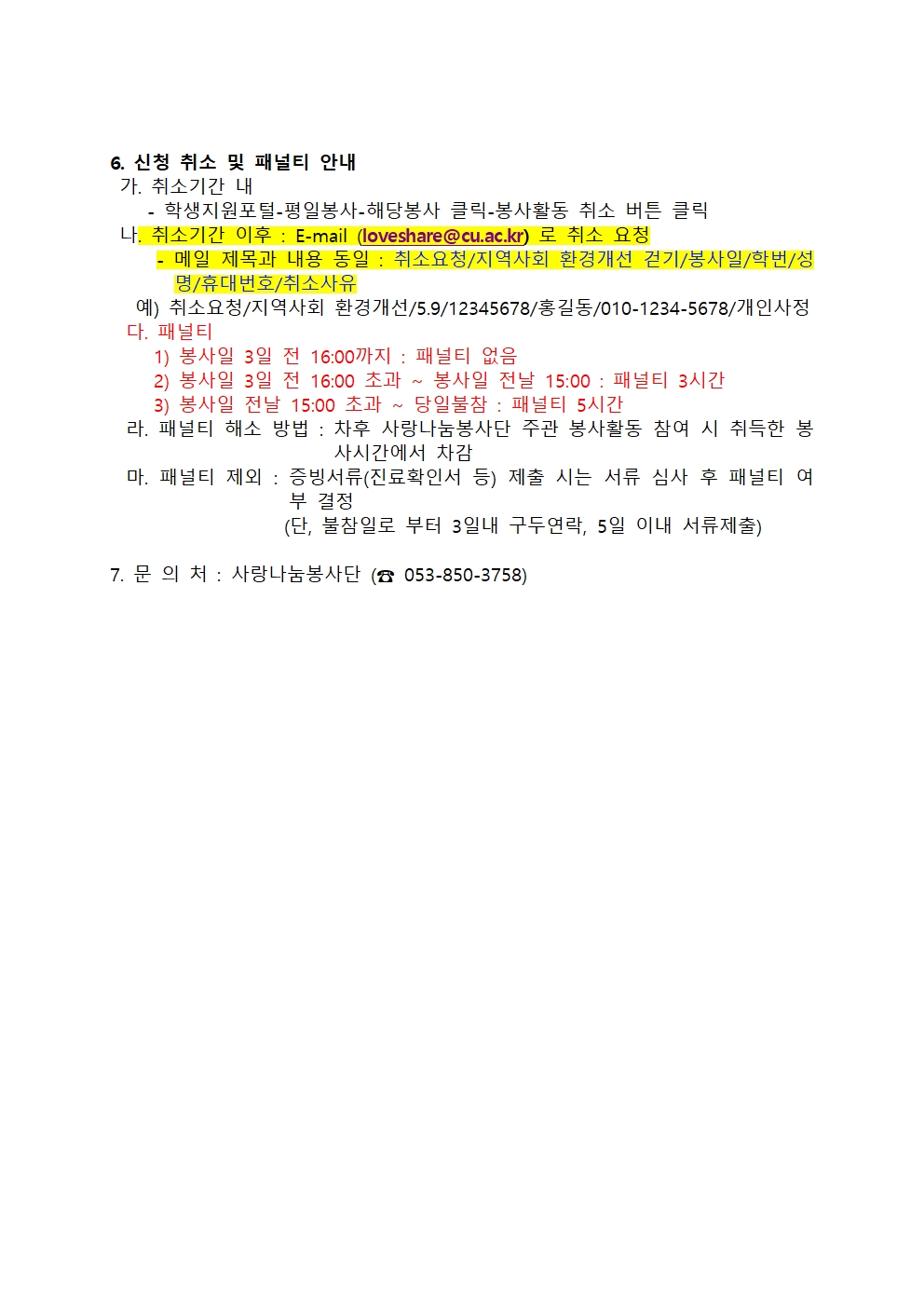 6. 신청 취소 및 패널티 안내

가. 취소기간 내

- 학생지원포털-평일봉사-해당봉사 클릭-봉사활동 취소 버튼 클릭

나. 취소기간 이후 : E-mail (loveshare@cu.ac.kr) 로 취소 요청

- 메일 제목과 내용 동일 : 취소요청/지역사회 환경개선 걷기/봉사일/학번/성명/휴대번호/취소사유

예) 취소요청/지역사회 환경개선/5.9/12345678/홍길동/010-1234-5678/개인사정

다. 패널티

1) 봉사일 3일 전 16:00까지 : 패널티 없음

2) 봉사일 3일 전 16:00 초과 ~ 봉사일 전날 15:00 : 패널티 3시간

3) 봉사일 전날 15:00 초과 ~ 당일불참 : 패널티 5시간

라. 패널티 해소 방법 : 차후 사랑나눔봉사단 주관 봉사활동 참여 시 취득한 봉사시간에서 차감

마. 패널티 제외 : 증빙서류(진료확인서 등) 제출 시는 서류 심사 후 패널티 여부 결정

(단, 불참일로 부터 3일내 구두연락, 5일 이내 서류제출)

7. 문 의 처 : 사랑나눔봉사단 (☎ 053-850-3758)